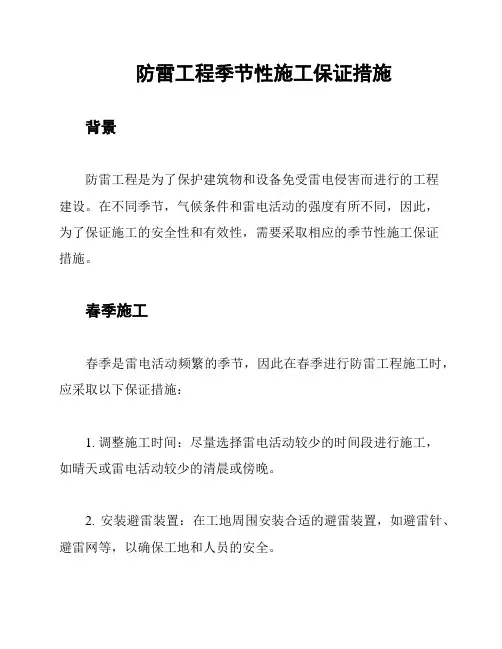 防雷工程季节性施工保证措施

背景

防雷工程是为了保护建筑物和设备免受雷电侵害而进行的工程建设。在不同季节，气候条件和雷电活动的强度有所不同，因此，为了保证施工的安全性和有效性，需要采取相应的季节性施工保证措施。

春季施工

春季是雷电活动频繁的季节，因此在春季进行防雷工程施工时，应采取以下保证措施：

1. 调整施工时间：尽量选择雷电活动较少的时间段进行施工，如晴天或雷电活动较少的清晨或傍晚。

2. 安装避雷装置：在工地周围安装合适的避雷装置，如避雷针、避雷网等，以确保工地和人员的安全。